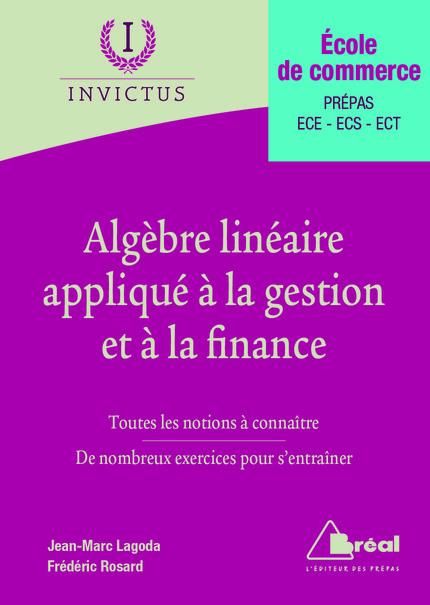 I

INVICTUS

École de commerce

PRÉPAS
ECE - ECS - ECT

Algèbre linéaire appliqué à la gestion et à la finance

Toutes les notions à connaître

De nombreux exercices pour s'entraîner

Jean-Marc Lagoda
Frédéric Rosard

Bréal
L'ÉDITEUR DES PRÉPAS